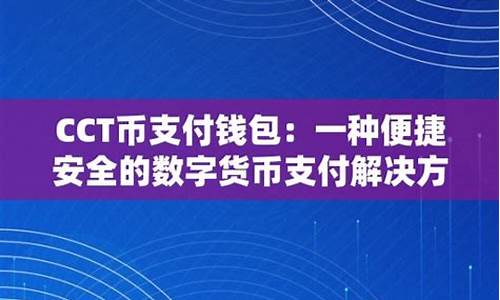 CCT币支付钱包：一种便捷安全的数字货币支付解决方